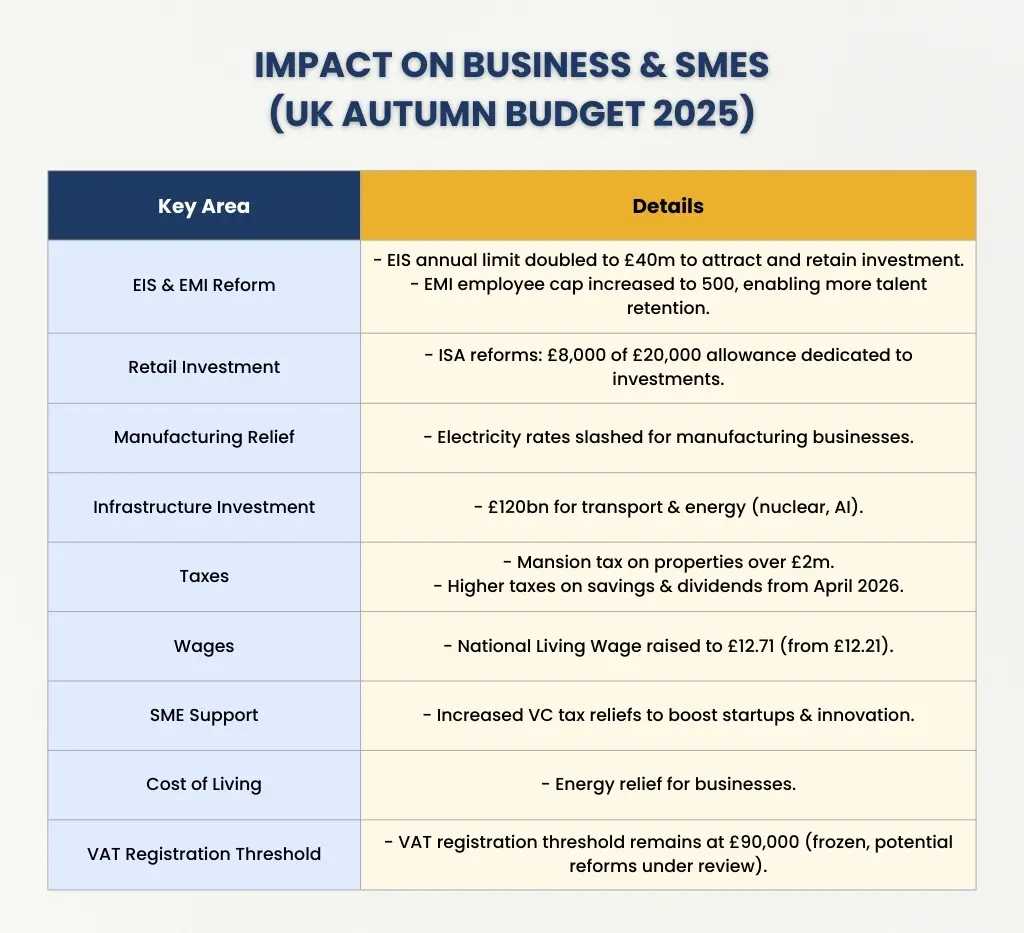 IMPACT ON BUSINESS & SMES
(UK AUTUMN BUDGET 2025)

| Key Area | Details |
|---|---|
| EIS & EMI Reform | - EIS annual limit doubled to £40m to attract and retain investment. - EMI employee cap increased to 500, enabling more talent retention. |
| Retail Investment | - ISA reforms: £8,000 of £20,000 allowance dedicated to investments. |
| Manufacturing Relief | - Electricity rates slashed for manufacturing businesses. |
| Infrastructure Investment | - £120bn for transport & energy (nuclear, AI). |
| Taxes | - Mansion tax on properties over £2m. - Higher taxes on savings & dividends from April 2026. |
| Wages | - National Living Wage raised to £12.71 (from £12.21). |
| SME Support | - Increased VC tax reliefs to boost startups & innovation. |
| Cost of Living | - Energy relief for businesses. |
| VAT Registration Threshold | - VAT registration threshold remains at £90,000 (frozen, potential reforms under review). |